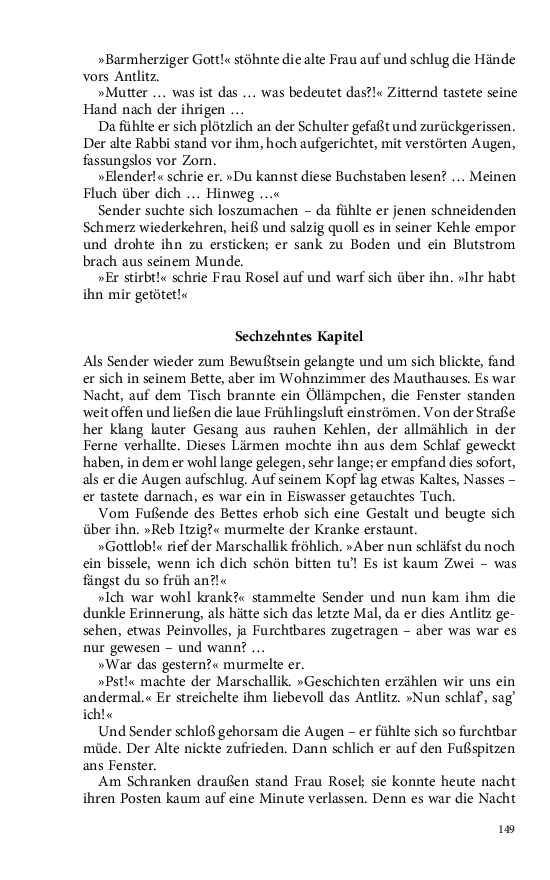 »Barmherziger Gott!« stöhnte die alte Frau auf und schlug die Hände vors Antlitz.

»Mutter … was ist das … was bedeutet das?!« Zitternd tastete seine Hand nach der ihrigen …

Da fühlte er sich plötzlich an der Schulter gefaßt und zurückgerissen. Der alte Rabbi stand vor ihm, hoch aufgerichtet, mit verstörten Augen, fassungslos vor Zorn.

»Elender!« schrie er. »Du kannst diese Buchstaben lesen? … Meinen Fluch über dich … Hinweg …«

Sender suchte sich loszumachen – da fühlte er jenen schneidenden Schmerz wiederkehren, heiß und salzig quoll es in seiner Kehle empor und drohte ihn zu ersticken; er sank zu Boden und ein Blutstrom brach aus seinem Munde.

»Er stirbt!« schrie Frau Rosel auf und warf sich über ihn. »Ihr habt ihn mir getötet!«

Sechzehntes Kapitel

Als Sender wieder zum Bewußtsein gelangte und um sich blickte, fand er sich in seinem Bette, aber im Wohnzimmer des Mauthauses. Es war Nacht, auf dem Tisch brannte ein Öllämpchen, die Fenster standen weit offen und ließen die laue Frühlingsluft einströmen. Von der Straße her klang lauter Gesang aus rauhen Kehlen, der allmählich in der Ferne verhallte. Dieses Lärmen mochte ihn aus dem Schlaf geweckt haben, in dem er wohl lange gelegen, sehr lange; er empfand dies sofort, als er die Augen aufschlug. Auf seinem Kopf lag etwas Kaltes, Nasses – er tastete darnach, es war ein in Eiswasser getauchtes Tuch.

Vom Fußende des Bettes erhob sich eine Gestalt und beugte sich über ihn. »Reb Itzig?« murmelte der Kranke erstaunt.

»Gottlob!« rief der Marschallik fröhlich. »Aber nun schläfst du noch ein bissele, wenn ich dich schön bitten tu'! Es ist kaum Zwei – was fängst du so früh an?!«

»Ich war wohl krank?« stammelte Sender und nun kam ihm die dunkle Erinnerung, als hätte sich das letzte Mal, da er dies Antlitz gesehen, etwas Peinvolles, ja Furchtbares zugetragen – aber was war es nur gewesen – und wann? …

»War das gestern?« murmelte er.

»Pst!« machte der Marschallik. »Geschichten erzählen wir uns ein andermal.« Er streichelte ihm liebevoll das Antlitz. »Nun schlaf', sag' ich!«

Und Sender schloß gehorsam die Augen – er fühlte sich so furchtbar müde. Der Alte nickte zufrieden. Dann schlich er auf den Fußspitzen ans Fenster.

Am Schranken draußen stand Frau Rosel; sie konnte heute nacht ihren Posten kaum auf eine Minute verlassen. Denn es war die Nacht

149